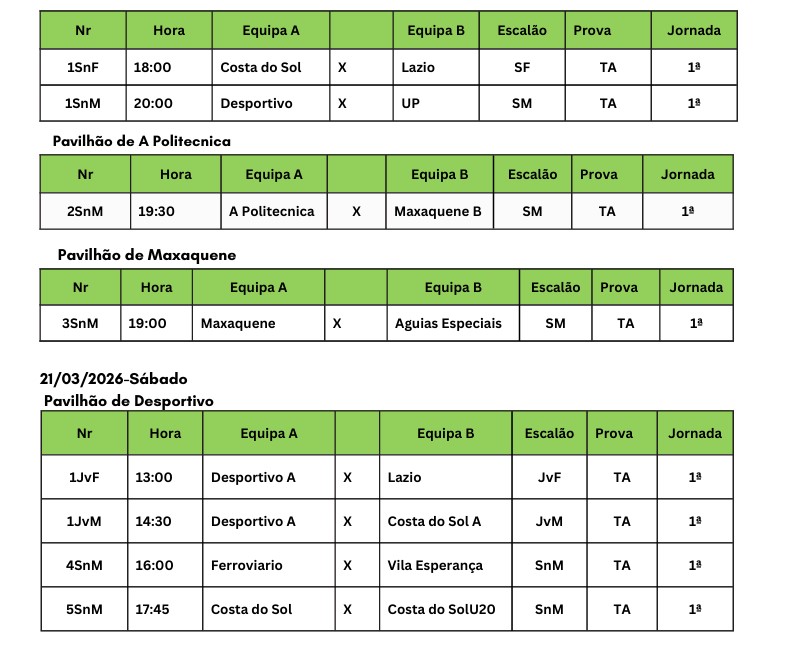 | Nr | Hora | Equipa A | | Equipa B | Escalão | Prova | Jornada |
|---|---|---|---|---|---|---|---|
| 1SnF | 18:00 | Costa do Sol | X | Lazio | SF | TA | 1ª |
| 1SnM | 20:00 | Desportivo | X | UP | SM | TA | 1ª |

Pavilhão de A Politecnica

| Nr | Hora | Equipa A | | Equipa B | Escalão | Prova | Jornada |
|---|---|---|---|---|---|---|---|
| 2SnM | 19:30 | A Politecnica | X | Maxaquene B | SM | TA | 1ª |

Pavilhão de Maxaquene

| Nr | Hora | Equipa A | | Equipa B | Escalão | Prova | Jornada |
|---|---|---|---|---|---|---|---|
| 3SnM | 19:00 | Maxaquene | X | Aguias Especiais | SM | TA | 1ª |

21/03/2026-Sábado
Pavilhão de Desportivo

| Nr | Hora | Equipa A | | Equipa B | Escalão | Prova | Jornada |
|---|---|---|---|---|---|---|---|
| 1JvF | 13:00 | Desportivo A | X | Lazio | JvF | TA | 1ª |
| 1JvM | 14:30 | Desportivo A | X | Costa do Sol A | JvM | TA | 1ª |
| 4SnM | 16:00 | Ferroviario | X | Vila Esperança | SnM | TA | 1ª |
| 5SnM | 17:45 | Costa do Sol | X | Costa do SolU20 | SnM | TA | 1ª |